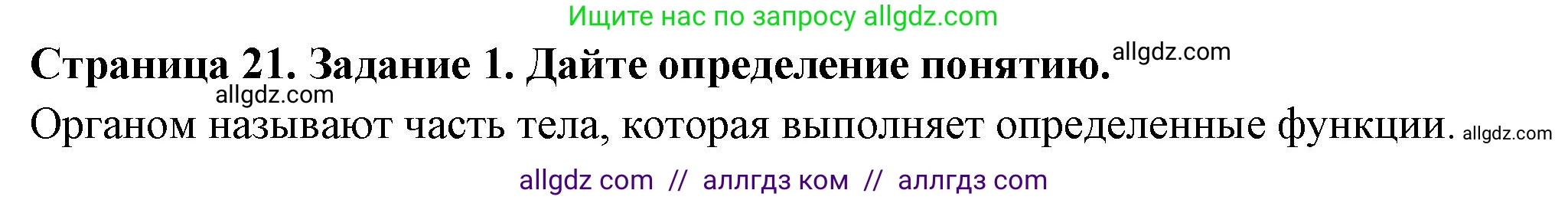 Ищите нас по запросу allgdz.com

**Страница 21. Задание 1. Дайте определение понятию.** allgdz.com

allgdz.com

Органом называют часть тела, которая выполняет определенные функции. allgdz.com

allgdz com // аллгдз ком // аллгдз com